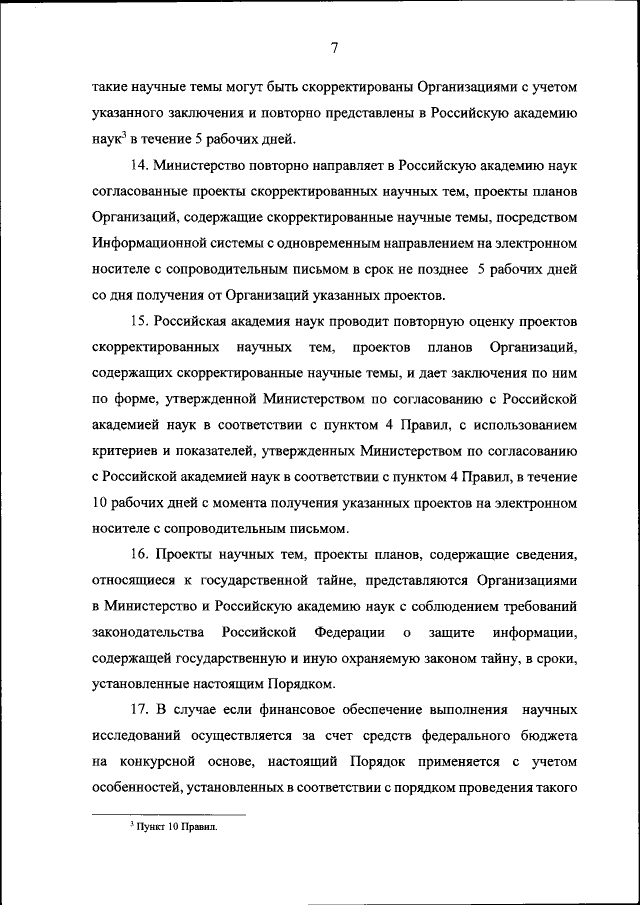 7

такие научные темы могут быть скорректированы Организациями с учетом указанного заключения и повторно представлены в Российскую академию наук$^3$ в течение 5 рабочих дней.

14. Министерство повторно направляет в Российскую академию наук согласованные проекты скорректированных научных тем, проекты планов Организаций, содержащие скорректированные научные темы, посредством Информационной системы с одновременным направлением на электронном носителе с сопроводительным письмом в срок не позднее 5 рабочих дней со дня получения от Организаций указанных проектов.

15. Российская академия наук проводит повторную оценку проектов скорректированных научных тем, проектов планов Организаций, содержащих скорректированные научные темы, и дает заключения по ним по форме, утвержденной Министерством по согласованию с Российской академией наук в соответствии с пунктом 4 Правил, с использованием критериев и показателей, утвержденных Министерством по согласованию с Российской академией наук в соответствии с пунктом 4 Правил, в течение 10 рабочих дней с момента получения указанных проектов на электронном носителе с сопроводительным письмом.

16. Проекты научных тем, проекты планов, содержащие сведения, относящиеся к государственной тайне, представляются Организациями в Министерство и Российскую академию наук с соблюдением требований законодательства Российской Федерации о защите информации, содержащей государственную и иную охраняемую законом тайну, в сроки, установленные настоящим Порядком.

17. В случае если финансовое обеспечение выполнения научных исследований осуществляется за счет средств федерального бюджета на конкурсной основе, настоящий Порядок применяется с учетом особенностей, установленных в соответствии с порядком проведения такого

$^3$ Пункт 10 Правил.